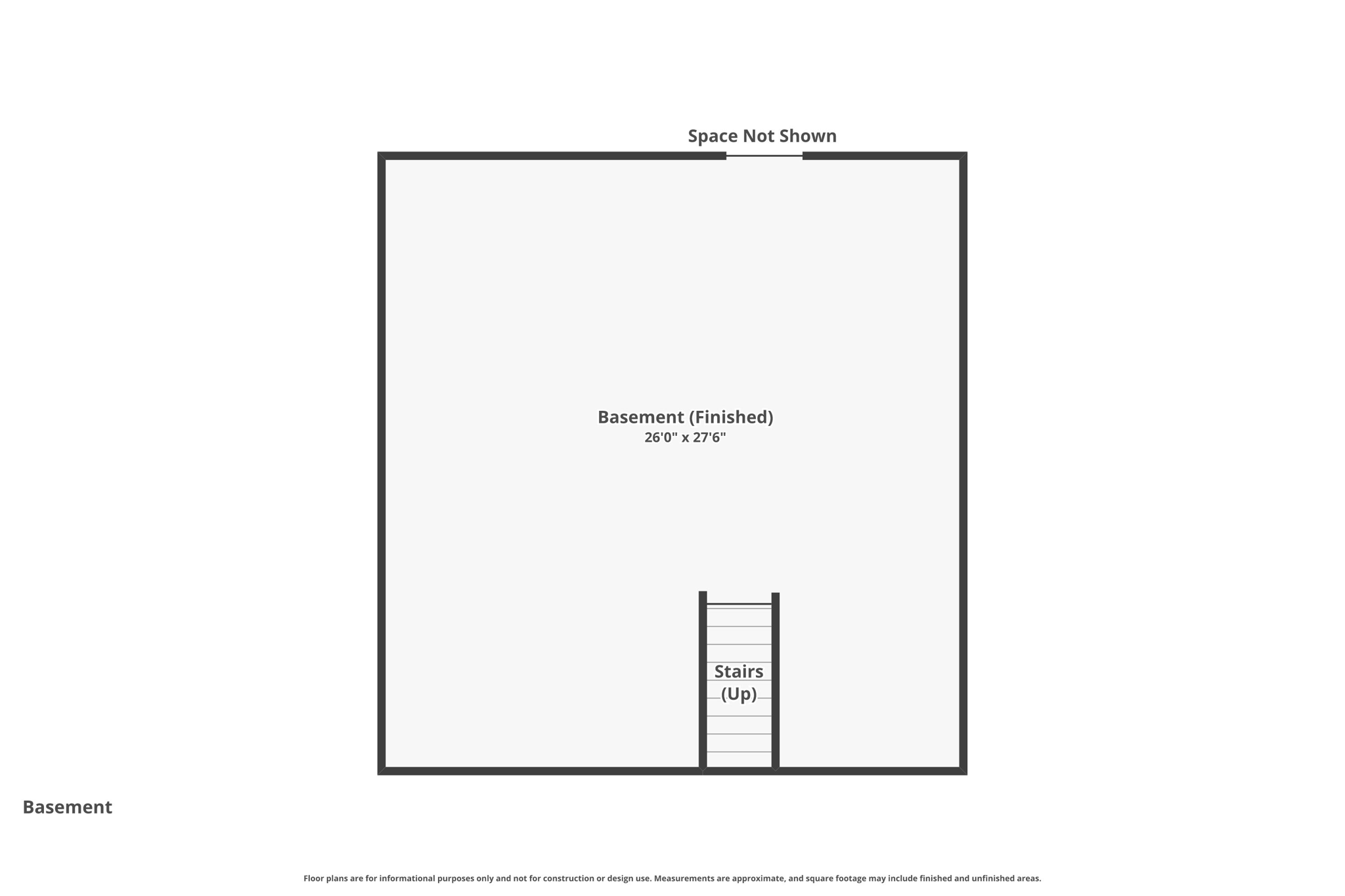 Space Not Shown

Basement (Finished)
26'0" x 27'6"

Stairs
(Up)

Basement

Floor plans are for informational purposes only and not for construction or design use. Measurements are approximate, and square footage may include finished and unfinished areas.